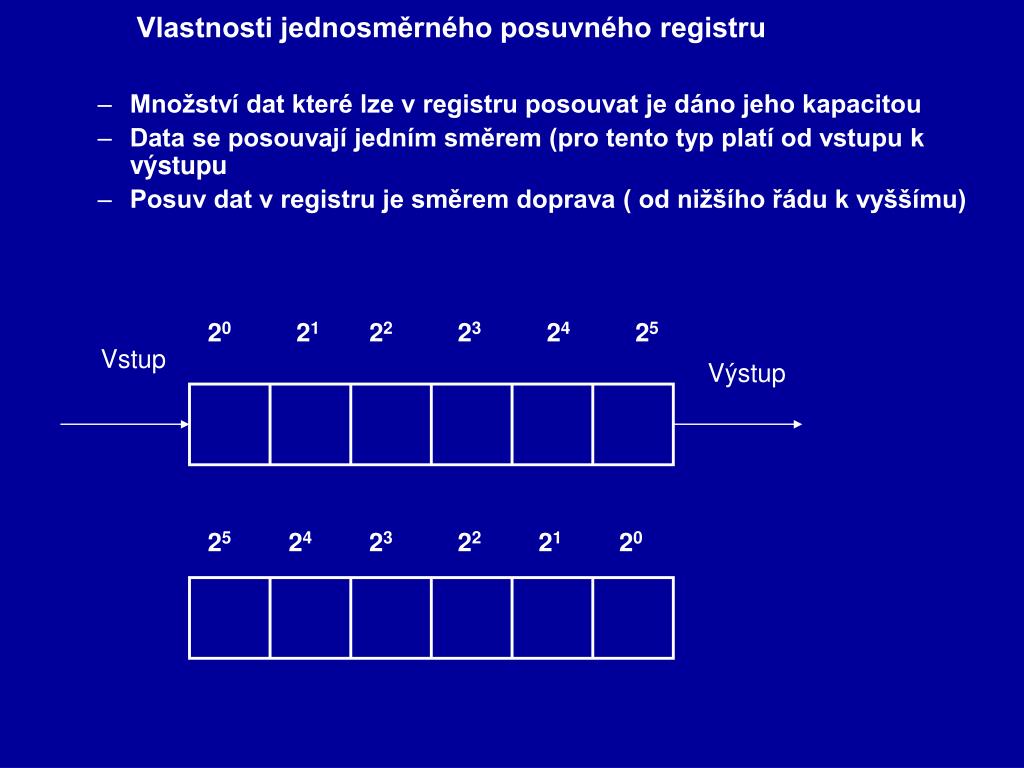 Vlastnosti jednosměrného posuvného registru

– Množství dat které lze v registru posouvat je dáno jeho kapacitou
– Data se posouvají jedním směrem (pro tento typ platí od vstupu k výstupu
– Posuv dat v registru je směrem doprava ( od nižšího řádu k vyššímu)

$2^0$ $2^1$ $2^2$ $2^3$ $2^4$ $2^5$

Vstup

Výstup

$2^5$ $2^4$ $2^3$ $2^2$ $2^1$ $2^0$